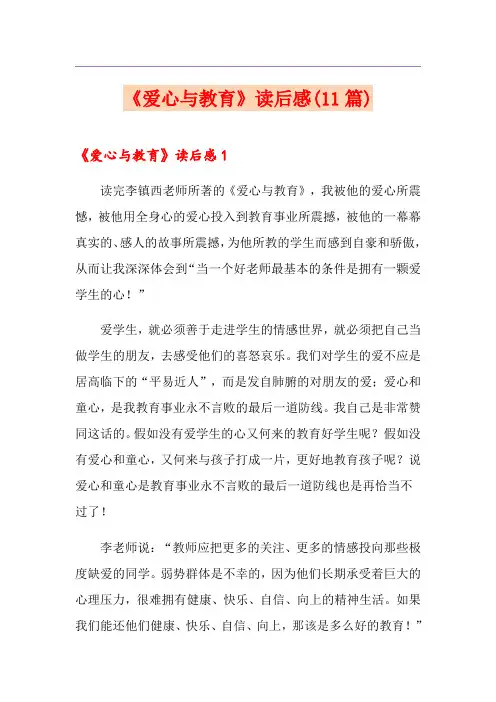 《爱心与教育》读后感(11篇)

《爱心与教育》读后感1

读完李镇西老师所著的《爱心与教育》，我被他的爱心所震憾，被他用全身心的爱心投入到教育事业所震撼，被他的一幕幕真实的、感人的故事所震撼，为他所教的学生而感到自豪和骄傲，从而让我深深体会到“当一个好老师最基本的条件是拥有一颗爱学生的心！”

爱学生，就必须善于走进学生的情感世界，就必须把自己当做学生的朋友，去感受他们的喜怒哀乐。我们对学生的爱不应是居高临下的“平易近人”，而是发自肺腑的对朋友的爱；爱心和童心，是我教育事业永不言败的最后一道防线。我自己是非常赞同这话的。假如没有爱学生的心又何来的教育好学生呢？假如没有爱心和童心，又何来与孩子打成一片，更好地教育孩子呢？说爱心和童心是教育事业永不言败的最后一道防线也是再恰当不过了！

李老师说：“教师应把更多的关注、更多的情感投向那些极度缺爱的同学。弱势群体是不幸的，因为他们长期承受着巨大的心理压力，很难拥有健康、快乐、自信、向上的精神生活。如果我们能还他们健康、快乐、自信、向上，那该是多么好的教育！”